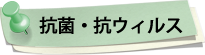 抗菌・抗ウィルス